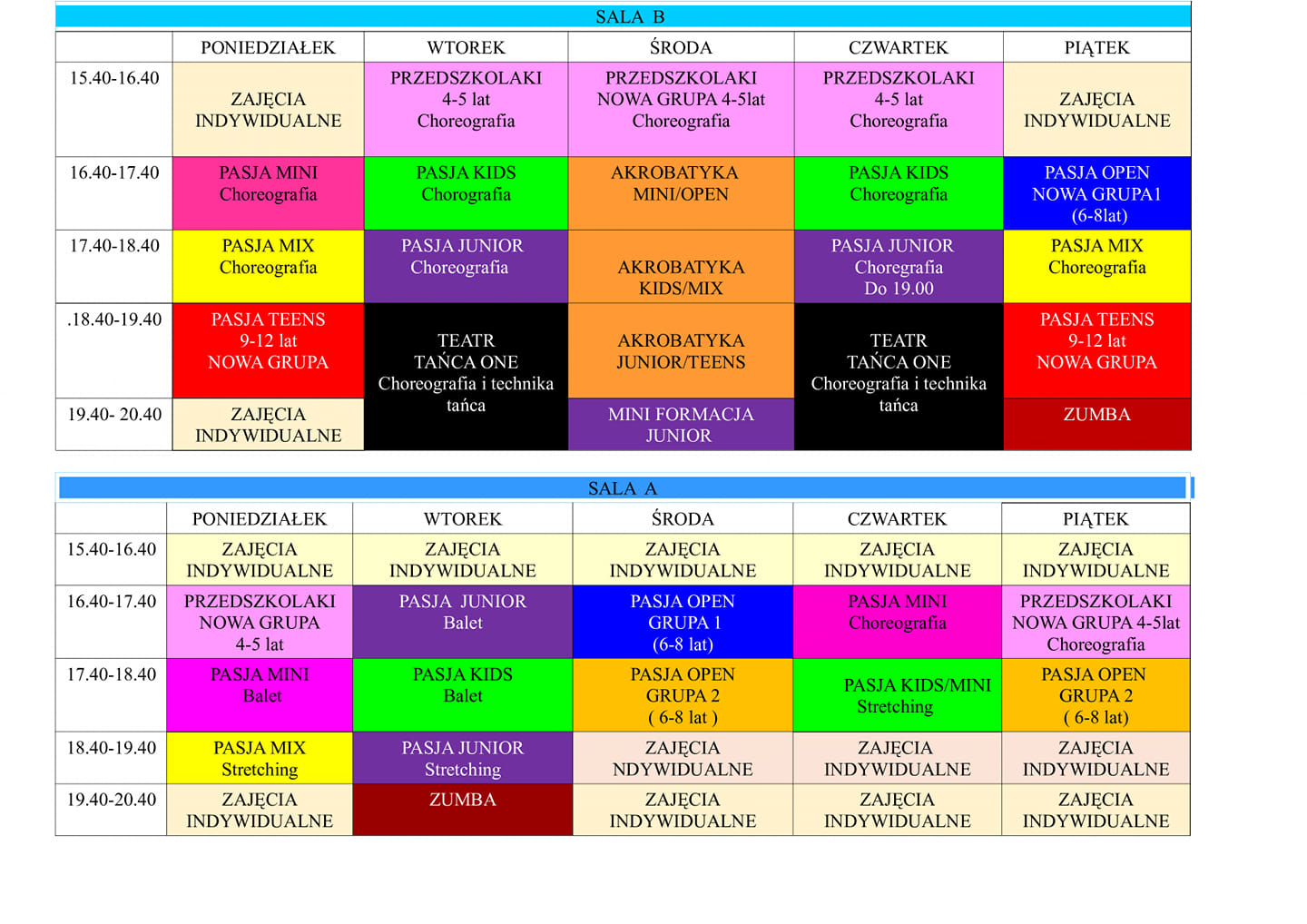 SALA B

|  | PONIEDZIAŁEK | WTOREK | ŚRODA | CZWARTEK | PIĄTEK |
|---|---|---|---|---|---|
| 15.40-16.40 | ZAJĘCIA INDYWIDUALNE | PRZEDSZKOLAKI 4-5 lat Choreografia | PRZEDSZKOLAKI NOWA GRUPA 4-5lat Choreografia | PRZEDSZKOLAKI 4-5 lat Choreografia | ZAJĘCIA INDYWIDUALNE |
| 16.40-17.40 | PASJA MINI Choreografia | PASJA KIDS Chorografia | AKROBATYKA MINI/OPEN | PASJA KIDS Choreografia | PASJA OPEN NOWA GRUPA1 (6-8lat) |
| 17.40-18.40 | PASJA MIX Choreografia | PASJA JUNIOR Choreografia | AKROBATYKA KIDS/MIX | PASJA JUNIOR Choregrafia Do 19.00 | PASJA MIX Choreografia |
| .18.40-19.40 | PASJA TEENS 9-12 lat NOWA GRUPA | TEATR TAŃCA ONE Choreografia i technika tańca | AKROBATYKA JUNIOR/TEENS | TEATR TAŃCA ONE Choreografia i technika tańca | PASJA TEENS 9-12 lat NOWA GRUPA |
| 19.40- 20.40 | ZAJĘCIA INDYWIDUALNE |  | MINI FORMACJA JUNIOR |  | ZUMBA |

SALA A

|  | PONIEDZIAŁEK | WTOREK | ŚRODA | CZWARTEK | PIĄTEK |
|---|---|---|---|---|---|
| 15.40-16.40 | ZAJĘCIA INDYWIDUALNE | ZAJĘCIA INDYWIDUALNE | ZAJĘCIA INDYWIDUALNE | ZAJĘCIA INDYWIDUALNE | ZAJĘCIA INDYWIDUALNE |
| 16.40-17.40 | PRZEDSZKOLAKI NOWA GRUPA 4-5 lat | PASJA JUNIOR Balet | PASJA OPEN GRUPA 1 (6-8 lat) | PASJA MINI Choreografia | PRZEDSZKOLAKI NOWA GRUPA 4-5lat Choreografia |
| 17.40-18.40 | PASJA MINI Balet | PASJA KIDS Balet | PASJA OPEN GRUPA 2 ( 6-8 lat ) | PASJA KIDS/MINI Stretching | PASJA OPEN GRUPA 2 ( 6-8 lat) |
| 18.40-19.40 | PASJA MIX Stretching | PASJA JUNIOR Stretching | ZAJĘCIA NDYWIDUALNE | ZAJĘCIA INDYWIDUALNE | ZAJĘCIA INDYWIDUALNE |
| 19.40-20.40 | ZAJĘCIA INDYWIDUALNE | ZUMBA | ZAJĘCIA INDYWIDUALNE | ZAJĘCIA INDYWIDUALNE | ZAJĘCIA INDYWIDUALNE |